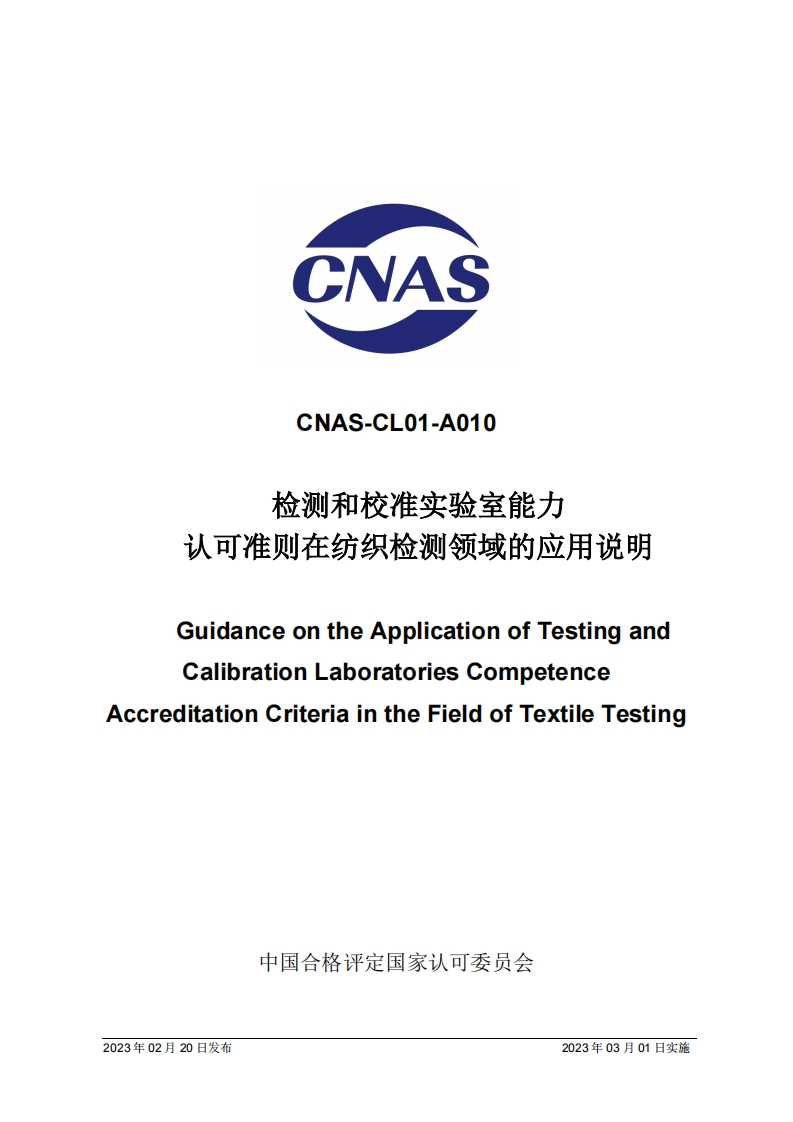 CNAS

CNAS-CL01-A010

检测和校准实验室能力
认可准则在纺织检测领域的应用说明

Guidance on the Application of Testing and Calibration Laboratories Competence Accreditation Criteria in the Field of Textile Testing

中国合格评定国家认可委员会

2023 年 02 月 20 日发布

2023 年 03 月 01 日实施